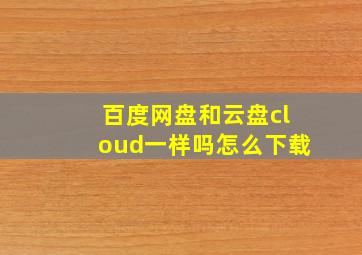 百度网盘和云盘cloud一样吗怎么下载